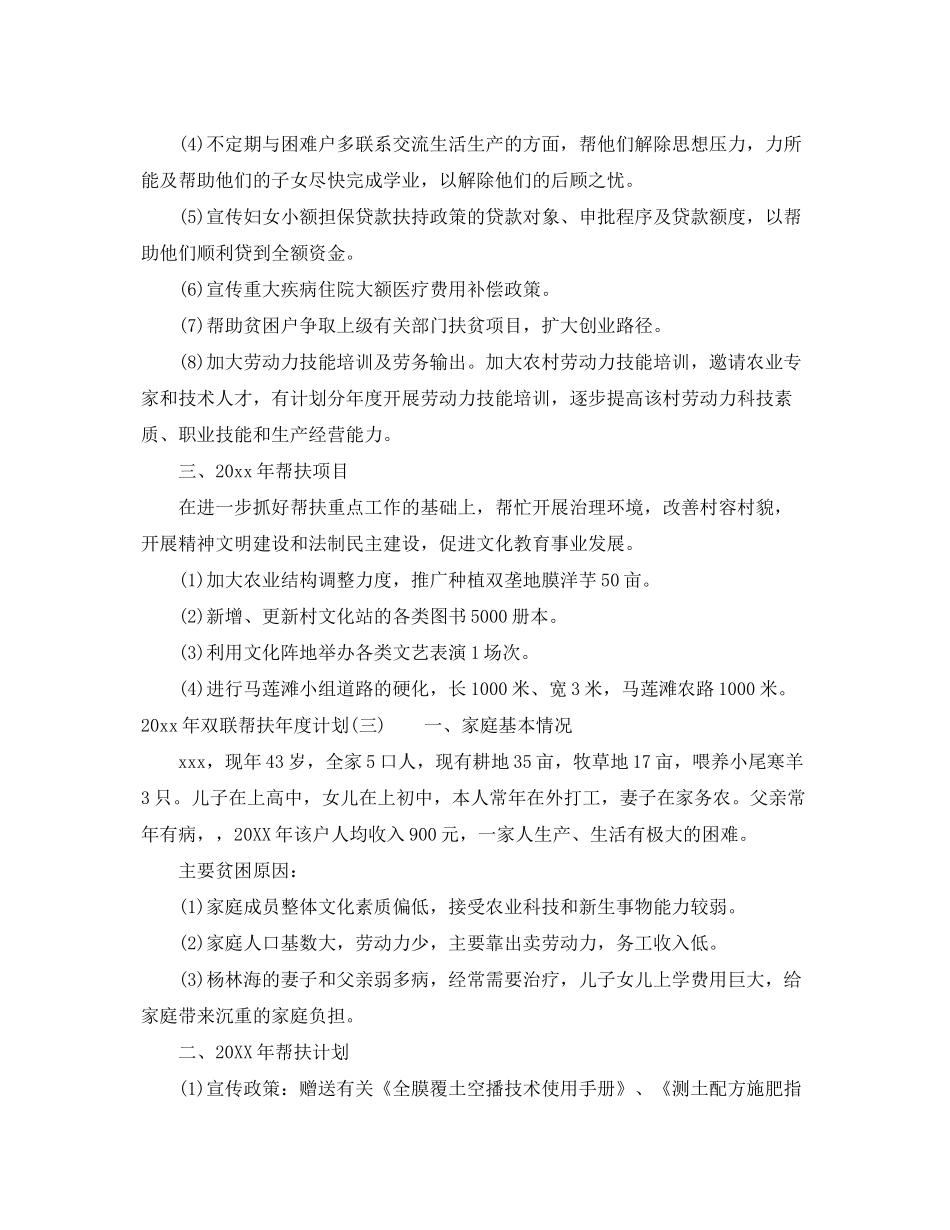 (4)不定期与困难户多联系交流生活生产的方面，帮他们解除思想压力，力所能及帮助他们的子女尽快完成学业，以解除他们的后顾之忧。

(5)宣传妇女小额担保贷款扶持政策的贷款对象、申批程序及贷款额度，以帮助他们顺利贷到全额资金。

(6)宣传重大疾病住院大额医疗费用补偿政策。

(7)帮助贫困户争取上级有关部门扶贫项目，扩大创业路径。

(8)加大劳动力技能培训及劳务输出。加大农村劳动力技能培训，邀请农业专家和技术人才，有计划分年度开展劳动力技能培训，逐步提高该村劳动力科技素质、职业技能和生产经营能力。

三、20xx年帮扶项目

在进一步抓好帮扶重点工作的基础上，帮忙开展治理环境，改善村容村貌，开展精神文明建设和法制民主建设，促进文化教育事业发展。

(1)加大农业结构调整力度，推广种植双垄地膜洋芋50亩。

(2)新增、更新村文化站的各类图书5000册本。

(3)利用文化阵地举办各类文艺表演1场次。

(4)进行马莲滩小组道路的硬化，长1000米、宽3米，马莲滩农路1000米。

20xx年双联帮扶年度计划(三)　　一、家庭基本情况

xxx，现年43岁，全家5口人，现有耕地35亩，牧草地17亩，喂养小尾寒羊3只。儿子在上高中，女儿在上初中，本人常年在外打工，妻子在家务农。父亲常年有病，，20XX年该户人均收入900元，一家人生产、生活有极大的困难。

主要贫困原因：

(1)家庭成员整体文化素质偏低，接受农业科技和新生事物能力较弱。

(2)家庭人口基数大，劳动力少，主要靠出卖劳动力，务工收入低。

(3)杨林海的妻子和父亲弱多病，经常需要治疗，儿子女儿上学费用巨大，给家庭带来沉重的家庭负担。

二、20XX年帮扶计划

(1)宣传政策：赠送有关《全膜覆土空播技术使用手册》、《测土配方施肥指